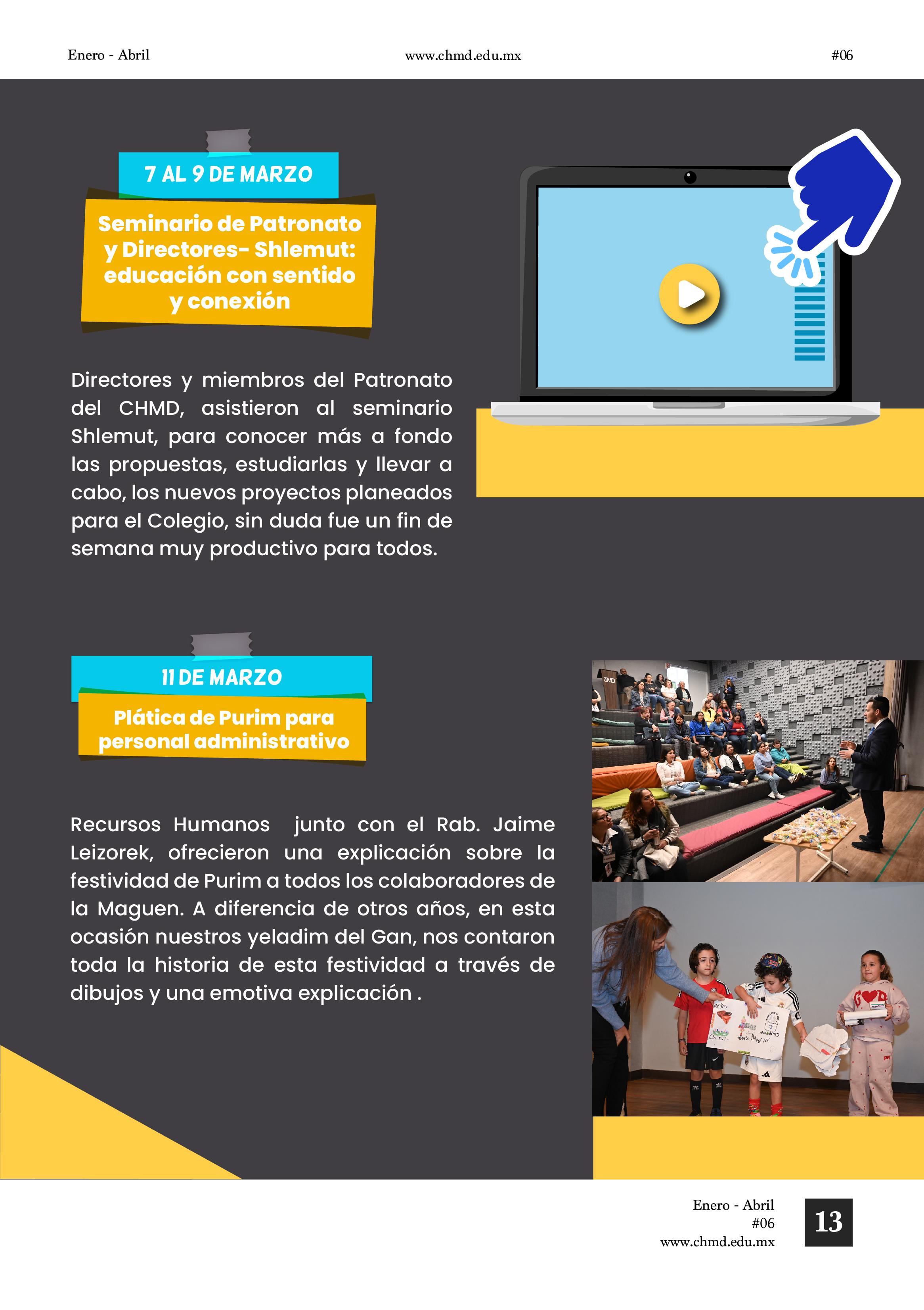 Enero - Abril
www.chmd.edu.mx
#06

7 AL 9 DE MARZO

Seminario de Patronato y Directores- Shlemut: educación con sentido y conexión

Directores y miembros del Patronato del CHMD, asistieron al seminario Shlemut, para conocer más a fondo las propuestas, estudiarlas y llevar a cabo, los nuevos proyectos planeados para el Colegio, sin duda fue un fin de semana muy productivo para todos.

11 DE MARZO

Plática de Purim para personal administrativo

Recursos Humanos junto con el Rab. Jaime Leizorek, ofrecieron una explicación sobre la festividad de Purim a todos los colaboradores de la Maguen. A diferencia de otros años, en esta ocasión nuestros yeladim del Gan, nos contaron toda la historia de esta festividad a través de dibujos y una emotiva explicación .

Enero - Abril
#06
www.chmd.edu.mx
13